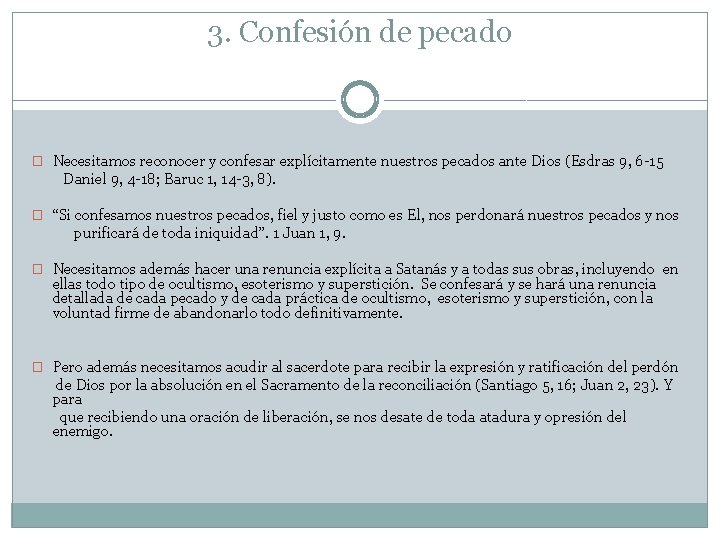 3. Confesión de pecado

☐ Necesitamos reconocer y confesar explícitamente nuestros pecados ante Dios (Esdras 9, 6-15 Daniel 9, 4-18; Baruc 1, 14-3, 8).

☐ "Si confesamos nuestros pecados, fiel y justo como es El, nos perdonará nuestros pecados y nos purificará de toda iniquidad". 1 Juan 1, 9.

☐ Necesitamos además hacer una renuncia explícita a Satanás y a todas sus obras, incluyendo en ellas todo tipo de ocultismo, esoterismo y superstición. Se confesará y se hará una renuncia detallada de cada pecado y de cada práctica de ocultismo, esoterismo y superstición, con la voluntad firme de abandonarlo todo definitivamente.

☐ Pero además necesitamos acudir al sacerdote para recibir la expresión y ratificación del perdón de Dios por la absolución en el Sacramento de la reconciliación (Santiago 5, 16; Juan 2, 23). Y para que recibiendo una oración de liberación, se nos desate de toda atadura y opresión del enemigo.